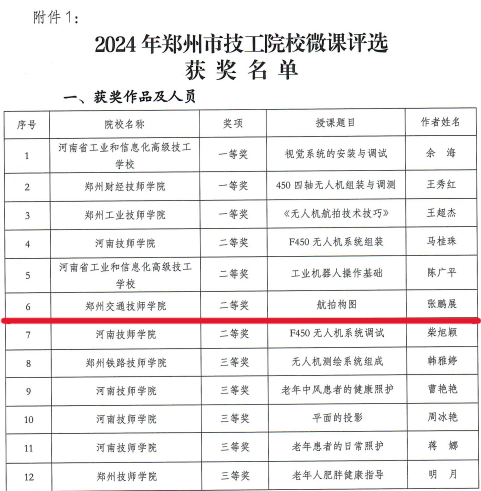 附件 1：

2024 年郑州市技工院校微课评选
获 奖 名 单

一、获奖作品及人员

| 序号 | 院校名称 | 奖项 | 授课题目 | 作者姓名 |
|---|---|---|---|---|
| 1 | 河南省工业和信息化高级技工学校 | 一等奖 | 视觉系统的安装与调试 | 余 海 |
| 2 | 郑州财经技师学院 | 一等奖 | 450 四轴无人机组装与调测 | 王秀红 |
| 3 | 郑州工业技师学院 | 一等奖 | 《无人机航拍技术技巧》 | 王超杰 |
| 4 | 河南技师学院 | 二等奖 | F450 无人机系统组装 | 马桂珠 |
| 5 | 河南省工业和信息化高级技工学校 | 二等奖 | 工业机器人操作基础 | 陈广平 |
| 6 | 郑州交通技师学院 | 二等奖 | 航拍构图 | 张鹏展 |
| 7 | 河南技师学院 | 二等奖 | F450 无人机系统调试 | 柴旭颖 |
| 8 | 郑州铁路技师学院 | 三等奖 | 无人机测绘系统组成 | 韩雅婷 |
| 9 | 河南技师学院 | 三等奖 | 老年中风患者的健康照护 | 曹艳艳 |
| 10 | 河南技师学院 | 三等奖 | 平面的投影 | 周冰艳 |
| 11 | 河南技师学院 | 三等奖 | 老年患者的日常照护 | 蒋 娜 |
| 12 | 郑州技师学院 | 三等奖 | 老年人肥胖健康指导 | 明 月 |